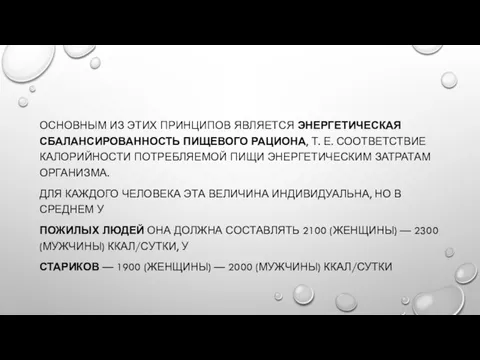 ОСНОВНЫМ ИЗ ЭТИХ ПРИНЦИПОВ ЯВЛЯЕТСЯ ЭНЕРГЕТИЧЕСКАЯ СБАЛАНСИРОВАННОСТЬ ПИЩЕВОГО РАЦИОНА, Т. Е. СООТВЕТСТВИЕ КАЛОРИЙНОСТИ ПОТРЕБЛЯЕМОЙ ПИЩИ ЭНЕРГЕТИЧЕСКИМ ЗАТРАТАМ ОРГАНИЗМА.

ДЛЯ КАЖДОГО ЧЕЛОВЕКА ЭТА ВЕЛИЧИНА ИНДИВИДУАЛЬНА, НО В СРЕДНЕМ У

ПОЖИЛЫХ ЛЮДЕЙ ОНА ДОЛЖНА СОСТАВЛЯТЬ 2100 (ЖЕНЩИНЫ) — 2300 (МУЖЧИНЫ) ККАЛ/СУТКИ, У

СТАРИКОВ — 1900 (ЖЕНЩИНЫ) — 2000 (МУЖЧИНЫ) ККАЛ/СУТКИ